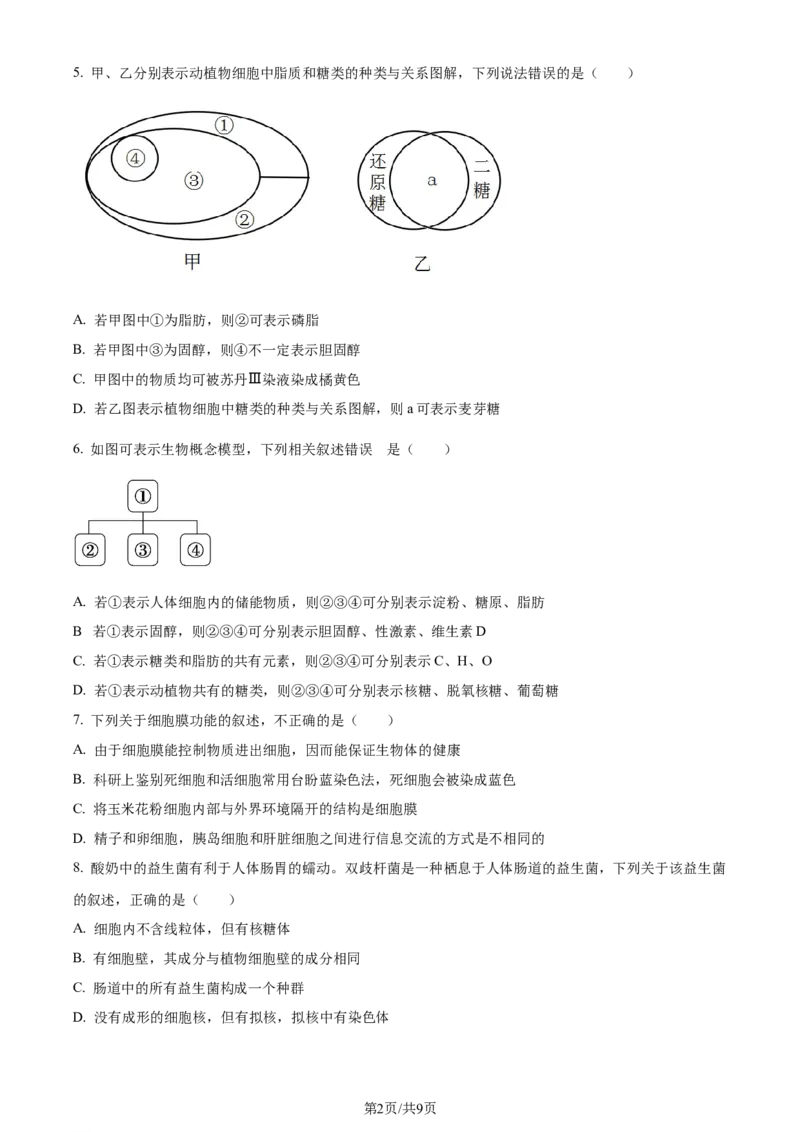 5. 甲、乙分别表示动植物细胞中脂质和糖类的种类与关系图解，下列说法错误的是（　　）

①
④
③
②
甲

还原糖
a
二糖
乙

A. 若甲图中①为脂肪，则②可表示磷脂

B. 若甲图中③为固醇，则④不一定表示胆固醇

C. 甲图中的物质均可被苏丹Ⅲ染液染成橘黄色

D. 若乙图表示植物细胞中糖类的种类与关系图解，则 a 可表示麦芽糖

6. 如图可表示生物概念模型，下列相关叙述错误　是（　　）

①
②　③　④

A. 若①表示人体细胞内的储能物质，则②③④可分别表示淀粉、糖原、脂肪

B　若①表示固醇，则②③④可分别表示胆固醇、性激素、维生素 D

C. 若①表示糖类和脂肪的共有元素，则②③④可分别表示 C、H、O

D. 若①表示动植物共有的糖类，则②③④可分别表示核糖、脱氧核糖、葡萄糖

7. 下列关于细胞膜功能的叙述，不正确的是（　　）

A. 由于细胞膜能控制物质进出细胞，因而能保证生物体的健康

B. 科研上鉴别死细胞和活细胞常用台盼蓝染色法，死细胞会被染成蓝色

C. 将玉米花粉细胞内部与外界环境隔开的结构是细胞膜

D. 精子和卵细胞，胰岛细胞和肝脏细胞之间进行信息交流的方式是不相同的

8. 酸奶中的益生菌有利于人体肠胃的蠕动。双歧杆菌是一种栖息于人体肠道的益生菌，下列关于该益生菌的叙述，正确的是（　　）

A. 细胞内不含线粒体，但有核糖体

B. 有细胞壁，其成分与植物细胞壁的成分相同

C. 肠道中的所有益生菌构成一个种群

D. 没有成形的细胞核，但有拟核，拟核中有染色体

第2页/共9页